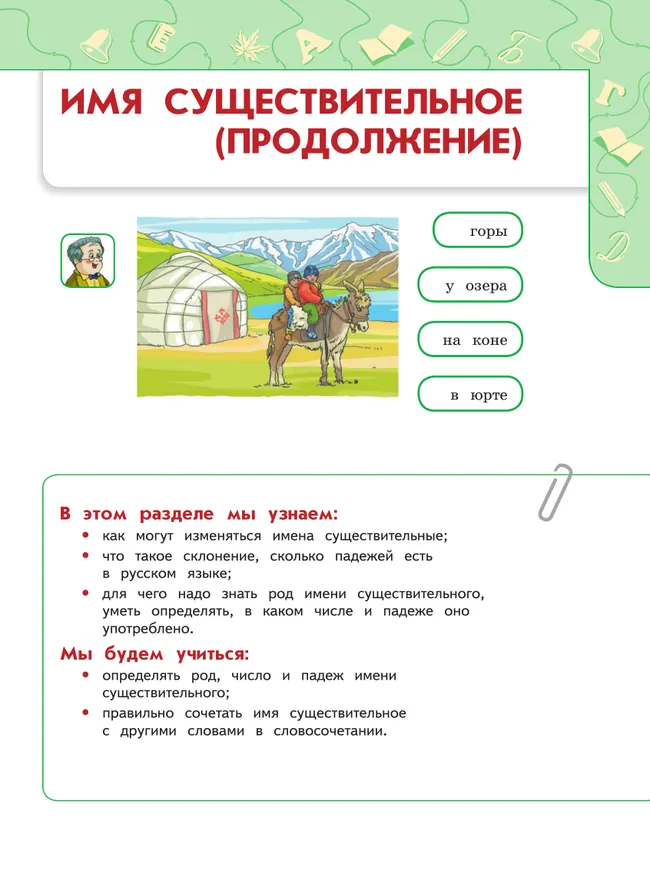 ИМЯ СУЩЕСТВИТЕЛЬНОЕ (ПРОДОЛЖЕНИЕ)

горы

у озера

на коне

в юрте

В этом разделе мы узнаем:
• как могут изменяться имена существительные;
• что такое склонение, сколько падежей есть в русском языке;
• для чего надо знать род имени существительного, уметь определять, в каком числе и падеже оно употреблено.

Мы будем учиться:
• определять род, число и падеж имени существительного;
• правильно сочетать имя существительное с другими словами в словосочетании.